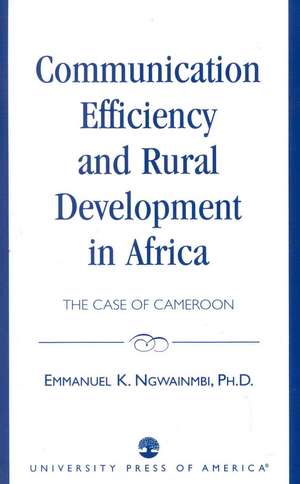 Communication Efficiency and Rural Development in Africa

THE CASE OF CAMEROON

EMMANUEL K. NGWAINMBI, PH.D.

UNIVERSITY PRESS OF AMERICA®